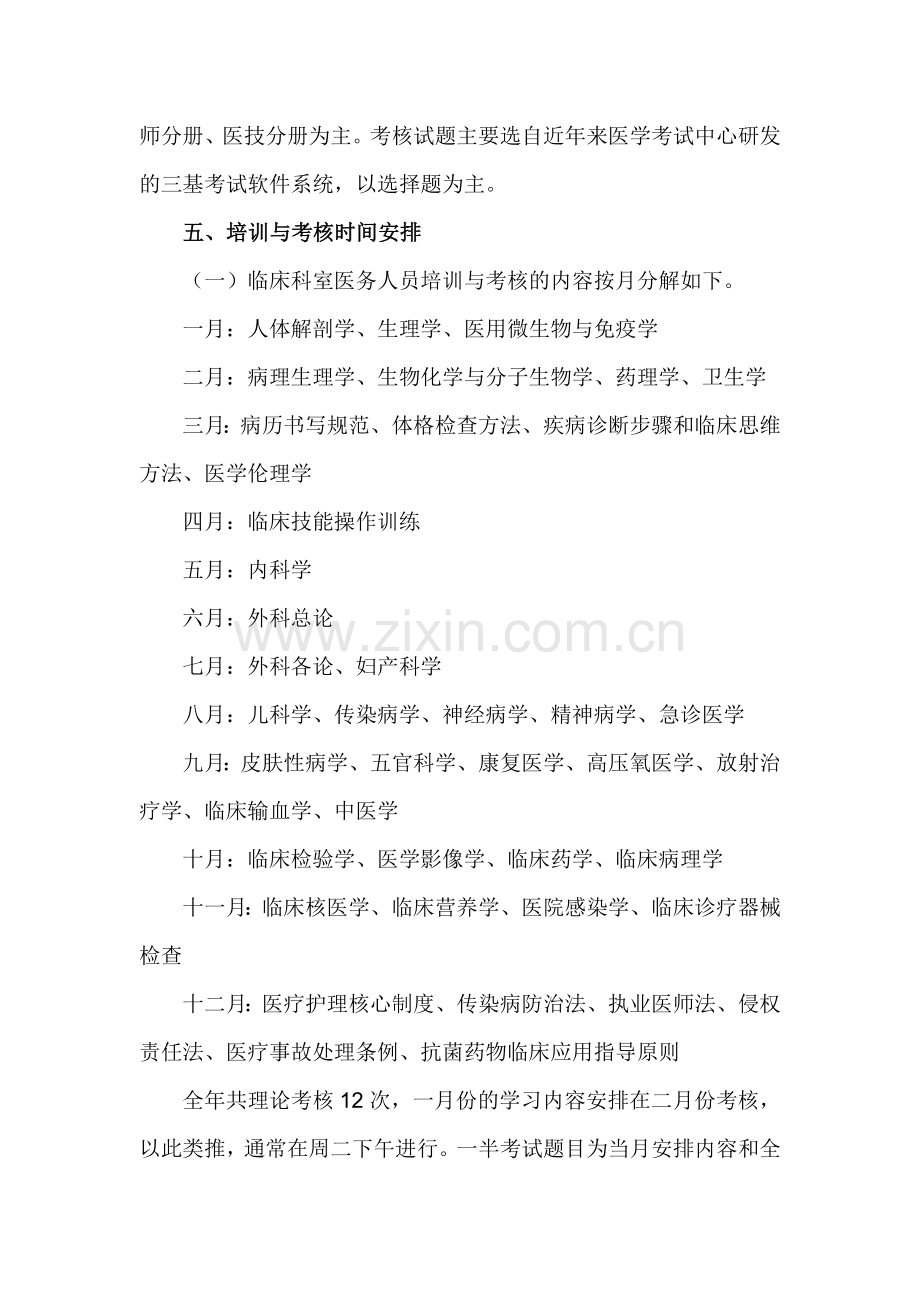 师分册、医技分册为主。考核试题主要选自近年来医学考试中心研发的三基考试软件系统，以选择题为主。

五、培训与考核时间安排

（一）临床科室医务人员培训与考核的内容按月分解如下。

一月：人体解剖学、生理学、医用微生物与免疫学

二月：病理生理学、生物化学与分子生物学、药理学、卫生学

三月：病历书写规范、体格检查方法、疾病诊断步骤和临床思维方法、医学伦理学

四月：临床技能操作训练

五月：内科学

六月：外科总论

七月：外科各论、妇产科学

八月：儿科学、传染病学、神经病学、精神病学、急诊医学

九月：皮肤性病学、五官科学、康复医学、高压氧医学、放射治疗学、临床输血学、中医学

十月：临床检验学、医学影像学、临床药学、临床病理学

十一月：临床核医学、临床营养学、医院感染学、临床诊疗器械检查

十二月：医疗护理核心制度、传染病防治法、执业医师法、侵权责任法、医疗事故处理条例、抗菌药物临床应用指导原则

全年共理论考核12次，一月份的学习内容安排在二月份考核，以此类推，通常在周二下午进行。一半考试题目为当月安排内容和全

www.zixin.com.cn